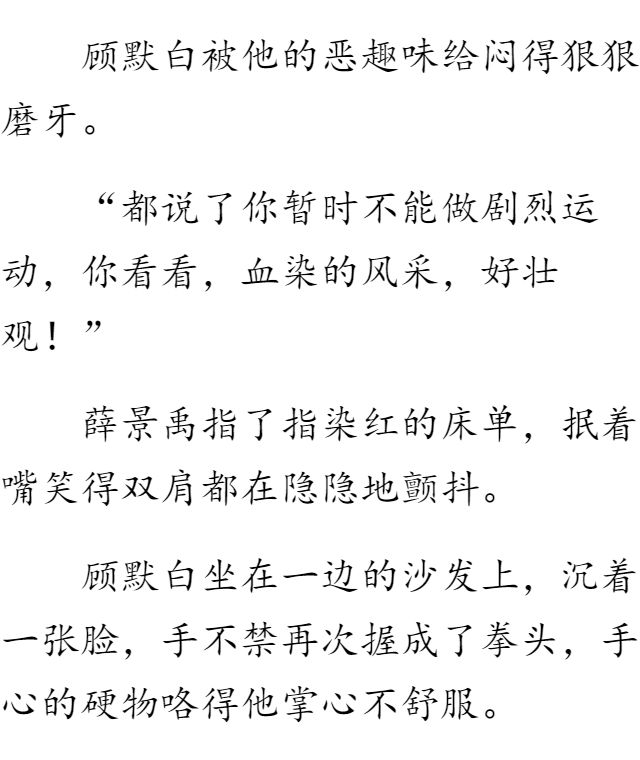 顾默白被他的恶趣味给闷得狠狠磨牙。

“都说了你暂时不能做剧烈运动，你看看，血染的风采，好壮观！”

薛景禹指了指染红的床单，抿着嘴笑得双肩都在隐隐地颤抖。

顾默白坐在一边的沙发上，沉着一张脸，手不禁再次握成了拳头，手心的硬物咯得他掌心不舒服。